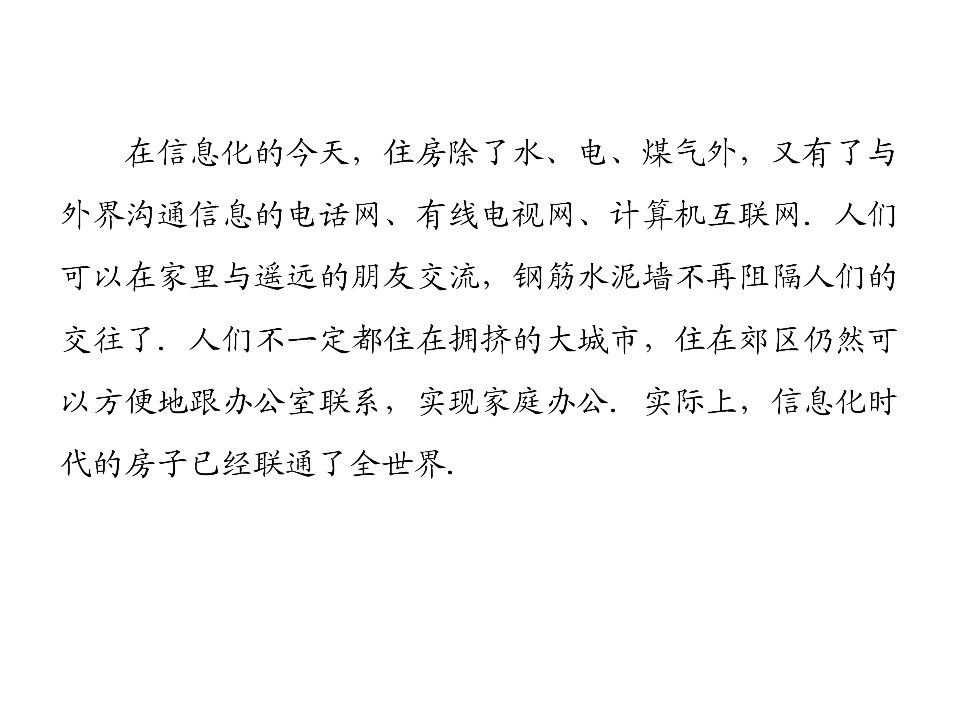 在信息化的今天，住房除了水、电、煤气外，又有了与外界沟通信息的电话网、有线电视网、计算机互联网．人们可以在家里与遥远的朋友交流，钢筋水泥墙不再阻隔人们的交往了．人们不一定都住在拥挤的大城市，住在郊区仍然可以方便地跟办公室联系，实现家庭办公．实际上，信息化时代的房子已经联通了全世界．